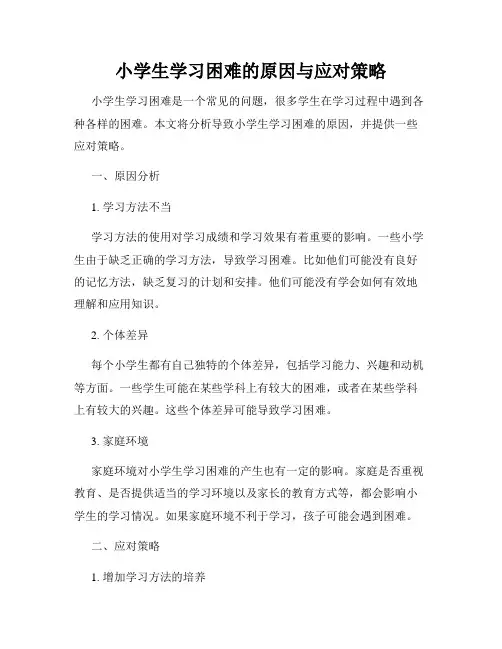 小学生学习困难的原因与应对策略

小学生学习困难是一个常见的问题，很多学生在学习过程中遇到各种各样的困难。本文将分析导致小学生学习困难的原因，并提供一些应对策略。

一、原因分析

1. 学习方法不当

学习方法的使用对学习成绩和学习效果有着重要的影响。一些小学生由于缺乏正确的学习方法，导致学习困难。比如他们可能没有良好的记忆方法，缺乏复习的计划和安排。他们可能没有学会如何有效地理解和应用知识。

2. 个体差异

每个小学生都有自己独特的个体差异，包括学习能力、兴趣和动机等方面。一些学生可能在某些学科上有较大的困难，或者在某些学科上有较大的兴趣。这些个体差异可能导致学习困难。

3. 家庭环境

家庭环境对小学生学习困难的产生也有一定的影响。家庭是否重视教育、是否提供适当的学习环境以及家长的教育方式等，都会影响小学生的学习情况。如果家庭环境不利于学习，孩子可能会遇到困难。

二、应对策略

1. 增加学习方法的培养